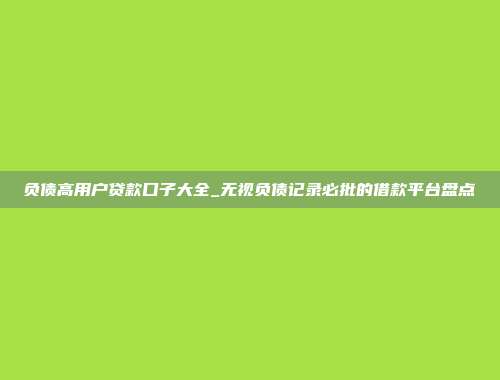 负债高用户贷款口子大全_无视负债记录必批的借款平台盘点